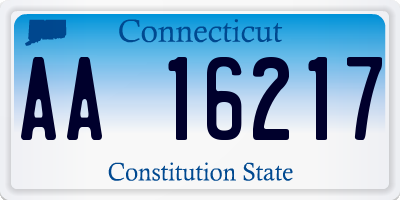 Connecticut

AA 16217

Constitution State